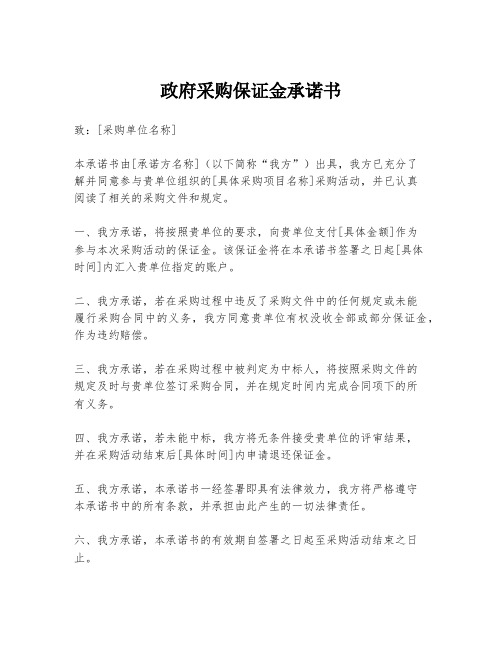 政府采购保证金承诺书

致：[采购单位名称]

本承诺书由[承诺方名称]（以下简称“我方”）出具，我方已充分了解并同意参与贵单位组织的[具体采购项目名称]采购活动，并已认真阅读了相关的采购文件和规定。

一、我方承诺，将按照贵单位的要求，向贵单位支付[具体金额]作为参与本次采购活动的保证金。该保证金将在本承诺书签署之日起[具体时间]内汇入贵单位指定的账户。

二、我方承诺，若在采购过程中违反了采购文件中的任何规定或未能履行采购合同中的义务，我方同意贵单位有权没收全部或部分保证金，作为违约赔偿。

三、我方承诺，若在采购过程中被判定为中标人，将按照采购文件的规定及时与贵单位签订采购合同，并在规定时间内完成合同项下的所有义务。

四、我方承诺，若未能中标，我方将无条件接受贵单位的评审结果，并在采购活动结束后[具体时间]内申请退还保证金。

五、我方承诺，本承诺书一经签署即具有法律效力，我方将严格遵守本承诺书中的所有条款，并承担由此产生的一切法律责任。

六、我方承诺，本承诺书的有效期自签署之日起至采购活动结束之日止。